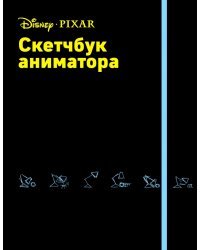 Disney · PIXAR

Скетчбук аниматора